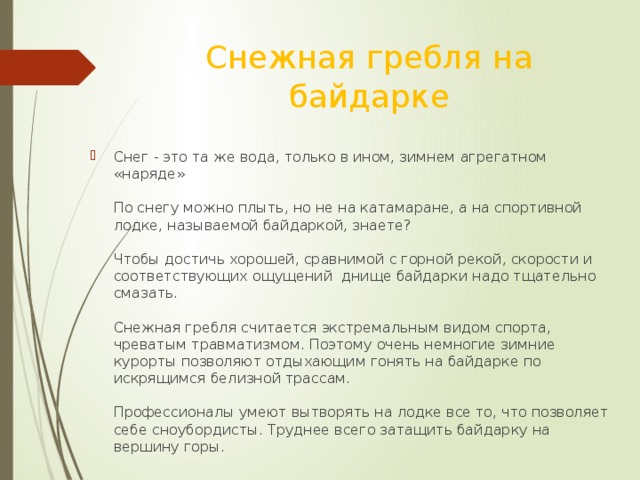 Снежная гребля на байдарке

Снег - это та же вода, только в ином, зимнем агрегатном «наряде»

По снегу можно плыть, но не на катамаране, а на спортивной лодке, называемой байдаркой, знаете?

Чтобы достичь хорошей, сравнимой с горной рекой, скорости и соответствующих ощущений  днище байдарки надо тщательно смазать.

Снежная гребля считается экстремальным видом спорта, чреватым травматизмом. Поэтому очень немногие зимние курорты позволяют отдыхающим гонять на байдарке по искрящимся белизной трассам.

Профессионалы умеют вытворять на лодке все то, что позволяет себе сноубордисты. Труднее всего затащить байдарку на вершину горы.